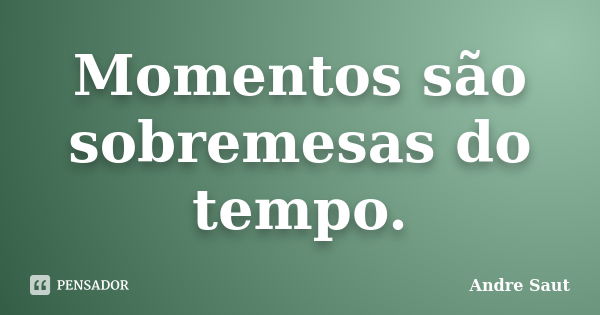 Momentos são sobremesas do tempo.

PENSADOR

Andre Saut